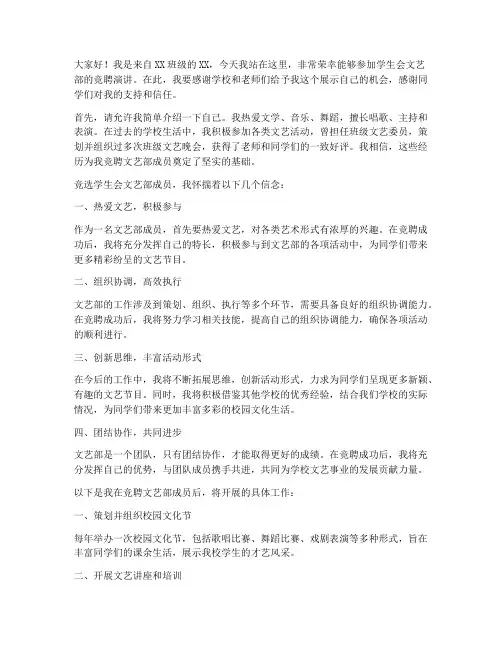 大家好！我是来自XX班级的XX，今天我站在这里，非常荣幸能够参加学生会文艺部的竞聘演讲。在此，我要感谢学校和老师们给予我这个展示自己的机会，感谢同学们对我的支持和信任。

首先，请允许我简单介绍一下自己。我热爱文学、音乐、舞蹈，擅长唱歌、主持和表演。在过去的学校生活中，我积极参加各类文艺活动，曾担任班级文艺委员，策划并组织过多次班级文艺晚会，获得了老师和同学们的一致好评。我相信，这些经历为我竞聘文艺部成员奠定了坚实的基础。

竞选学生会文艺部成员，我怀揣着以下几个信念：

一、热爱文艺，积极参与

作为一名文艺部成员，首先要热爱文艺，对各类艺术形式有浓厚的兴趣。在竞聘成功后，我将充分发挥自己的特长，积极参与到文艺部的各项活动中，为同学们带来更多精彩纷呈的文艺节目。

二、组织协调，高效执行

文艺部的工作涉及到策划、组织、执行等多个环节，需要具备良好的组织协调能力。在竞聘成功后，我将努力学习相关技能，提高自己的组织协调能力，确保各项活动的顺利进行。

三、创新思维，丰富活动形式

在今后的工作中，我将不断拓展思维，创新活动形式，力求为同学们呈现更多新颖、有趣的文艺节目。同时，我将积极借鉴其他学校的优秀经验，结合我们学校的实际情况，为同学们带来更加丰富多彩的校园文化生活。

四、团结协作，共同进步

文艺部是一个团队，只有团结协作，才能取得更好的成绩。在竞聘成功后，我将充分发挥自己的优势，与团队成员携手共进，共同为学校文艺事业的发展贡献力量。

以下是我在竞聘文艺部成员后，将开展的具体工作：

一、策划并组织校园文化节

每年举办一次校园文化节，包括歌唱比赛、舞蹈比赛、戏剧表演等多种形式，旨在丰富同学们的课余生活，展示我校学生的才艺风采。

二、开展文艺讲座和培训